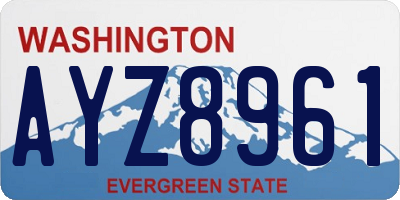 WASHINGTON

AYZ8961

EVERGREEN STATE